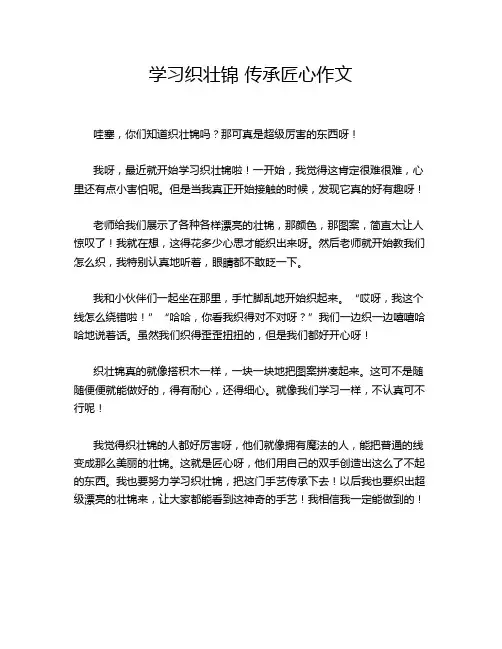 学习织壮锦 传承匠心作文

哇塞，你们知道织壮锦吗？那可真是超级厉害的东西呀！

我呀，最近就开始学习织壮锦啦！一开始，我觉得这肯定很难很难，心里还有点小害怕呢。但是当我真正开始接触的时候，发现它真的好有趣呀！

老师给我们展示了各种各样漂亮的壮锦，那颜色，那图案，简直太让人惊叹了！我就在想，这得花多少心思才能织出来呀。然后老师就开始教我们怎么织，我特别认真地听着，眼睛都不敢眨一下。

我和小伙伴们一起坐在那里，手忙脚乱地开始织起来。“哎呀，我这个线怎么绕错啦！”“哈哈，你看我织得对不对呀？”我们一边织一边嘻嘻哈哈地说着话。虽然我们织得歪歪扭扭的，但是我们都好开心呀！

织壮锦真的就像搭积木一样，一块一块地把图案拼凑起来。这可不是随随便便就能做好的，得有耐心，还得细心。就像我们学习一样，不认真可不行呢！

我觉得织壮锦的人都好厉害呀，他们就像拥有魔法的人，能把普通的线变成那么美丽的壮锦。这就是匠心呀，他们用自己的双手创造出这么了不起的东西。我也要努力学习织壮锦，把这门手艺传承下去！以后我也要织出超级漂亮的壮锦来，让大家都能看到这神奇的手艺！我相信我一定能做到的！